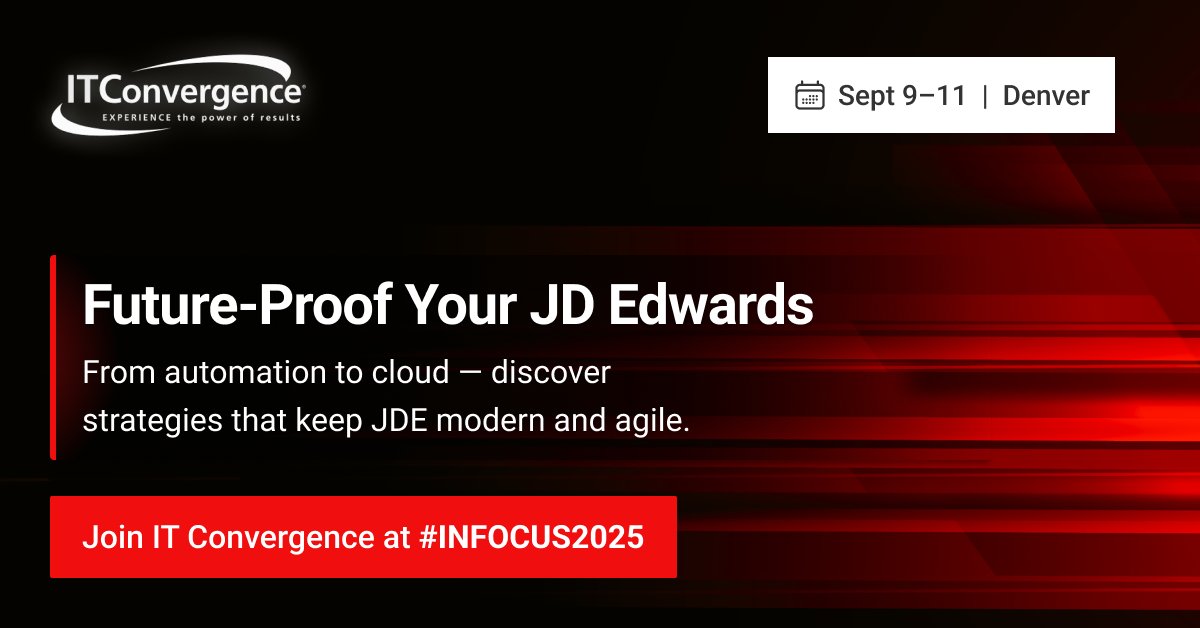 ITConvergence
EXPERIENCE the power of results

Sept 9–11 | Denver

Future-Proof Your JD Edwards

From automation to cloud — discover strategies that keep JDE modern and agile.

Join IT Convergence at #INFOCUS2025